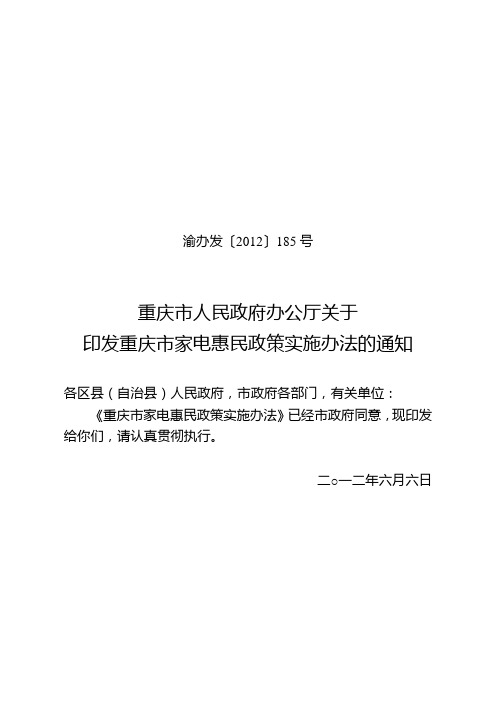 渝办发〔2012〕185号

重庆市人民政府办公厅关于
印发重庆市家电惠民政策实施办法的通知

各区县（自治县）人民政府，市政府各部门，有关单位：

《重庆市家电惠民政策实施办法》已经市政府同意，现印发给你们，请认真贯彻执行。

二○一二年六月六日